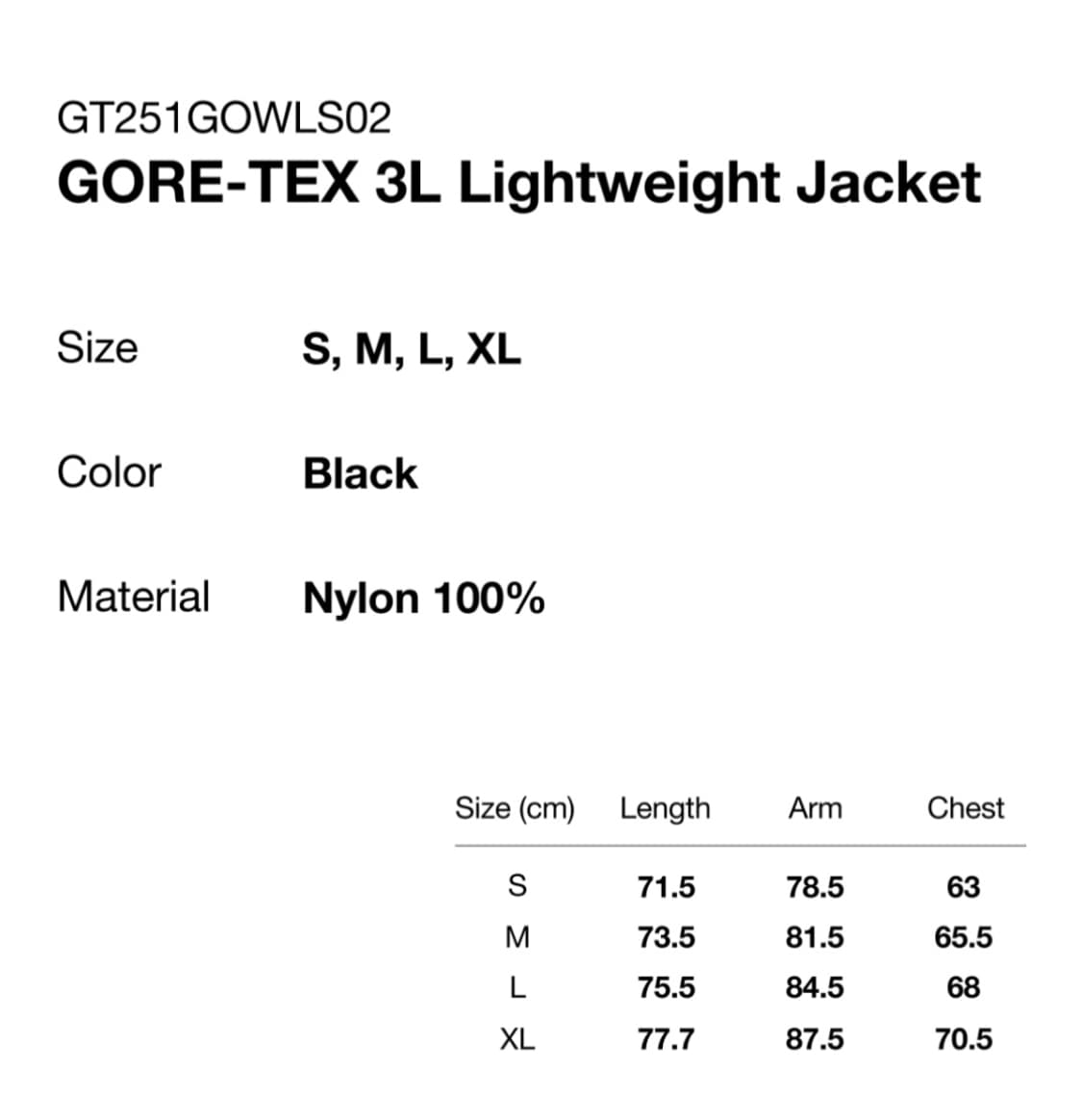 GT251GOWLS02
GORE-TEX 3L Lightweight Jacket

Size S, M, L, XL

Color Black

Material Nylon 100%

| Size (cm) | Length | Arm | Chest |
|---|---|---|---|
| S | 71.5 | 78.5 | 63 |
| M | 73.5 | 81.5 | 65.5 |
| L | 75.5 | 84.5 | 68 |
| XL | 77.7 | 87.5 | 70.5 |